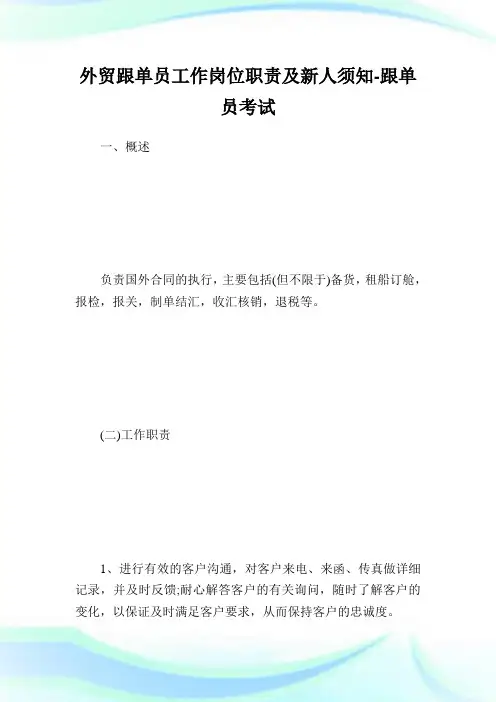 外贸跟单员工作岗位职责及新人须知-跟单员考试

一、概述

负责国外合同的执行，主要包括(但不限于)备货，租船订舱，报检，报关，制单结汇，收汇核销，退税等。

(二)工作职责

1、进行有效的客户沟通，对客户来电、来函、传真做详细记录，并及时反馈;耐心解答客户的有关询问，随时了解客户的变化，以保证及时满足客户要求，从而保持客户的忠诚度。